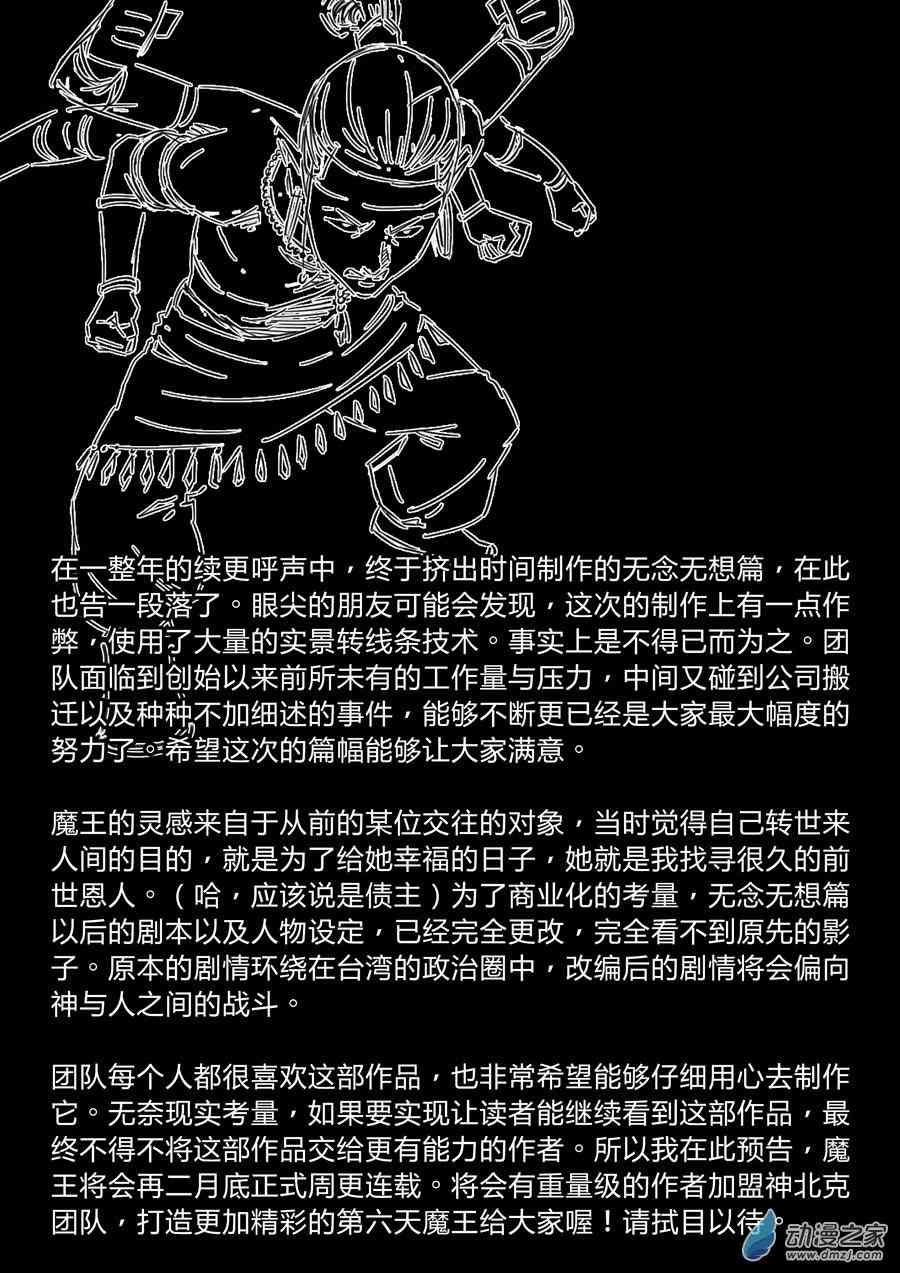 在一整年的续更呼声中，终于挤出时间制作的无念无想篇，在此也告一段落了。眼尖的朋友可能会发现，这次的制作上有一点作弊，使用了大量的实景转线条技术。事实上是不得已而为之。团队面临到创始以来前所未有的工作量与压力，中间又碰到公司搬迁以及种种不加细述的事件，能够不断更已经是大家最大幅度的努力了。希望这次的篇幅能够让大家满意。

魔王的灵感来自于从前的某位交往的对象，当时觉得自己转世来人间的目的，就是为了给她幸福的日子，她就是我找寻很久的前世恩人。（哈，应该说是债主）为了商业化的考量，无念无想篇以后的剧本以及人物设定，已经完全更改，完全看不到原先的影子。原本的剧情环绕在台湾的政治圈中，改编后的剧情将会偏向神与人之间的战斗。

团队每个人都很喜欢这部作品，也非常希望能够仔细用心去制作它。无奈现实考量，如果要实现让读者能继续看到这部作品，最终不得不将这部作品交给更有能力的作者。所以我在此预告，魔王将会再二月底正式周更连载。将会有重量级的作者加盟神北克团队，打造更加精彩的第六天魔王给大家喔！请拭目以待。

动漫之家
www.dmzj.com